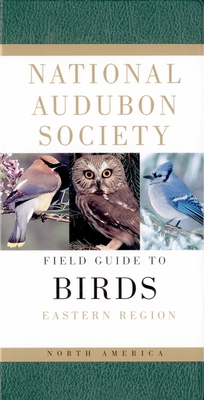 NATIONAL AUDUBON SOCIETY

FIELD GUIDE TO
BIRDS
EASTERN REGION

NORTH AMERICA